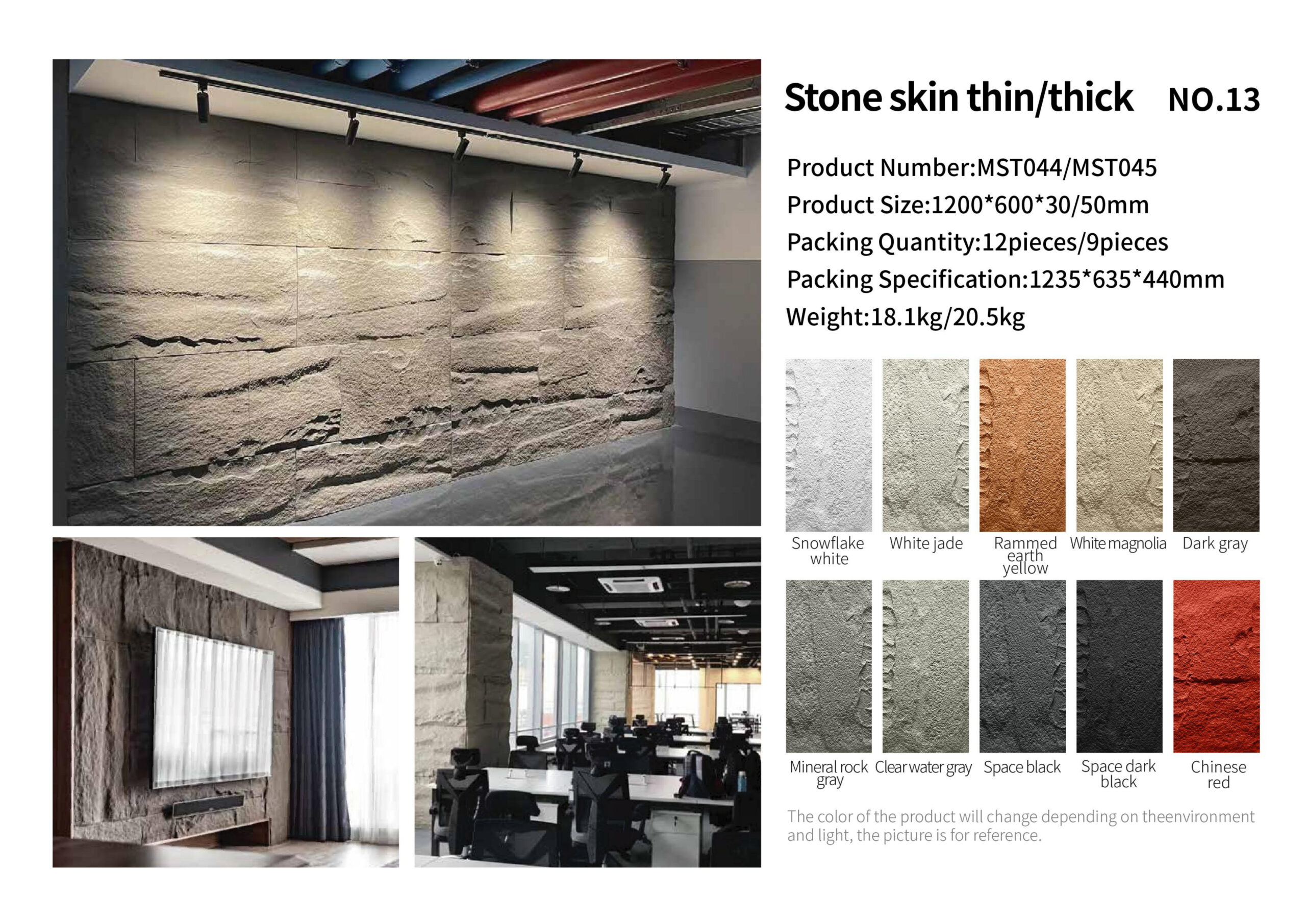 Stone skin thin/thick NO.13

Product Number:MST044/MST045
Product Size:1200*600*30/50mm
Packing Quantity:12pieces/9pieces
Packing Specification:1235*635*440mm
Weight:18.1kg/20.5kg

Snowflake white
White jade
Rammed earth yellow
White magnolia
Dark gray

Mineral rock gray
Clear water gray
Space black
Space dark black
Chinese red

The color of the product will change depending on theenvironment and light, the picture is for reference.